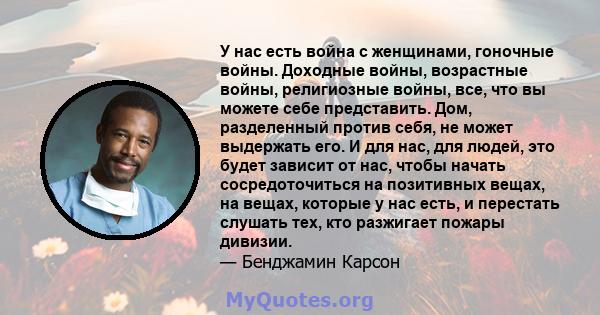 У нас есть война с женщинами, гоночные войны. Доходные войны, возрастные войны, религиозные войны, все, что вы можете себе представить. Дом, разделенный против себя, не может выдержать его. И для нас, для людей, это будет зависит от нас, чтобы начать сосредоточиться на позитивных вещах, на вещах, которые у нас есть, и перестать слушать тех, кто разжигает пожары дивизии.
— Бенджамин Карсон

MyQuotes.org